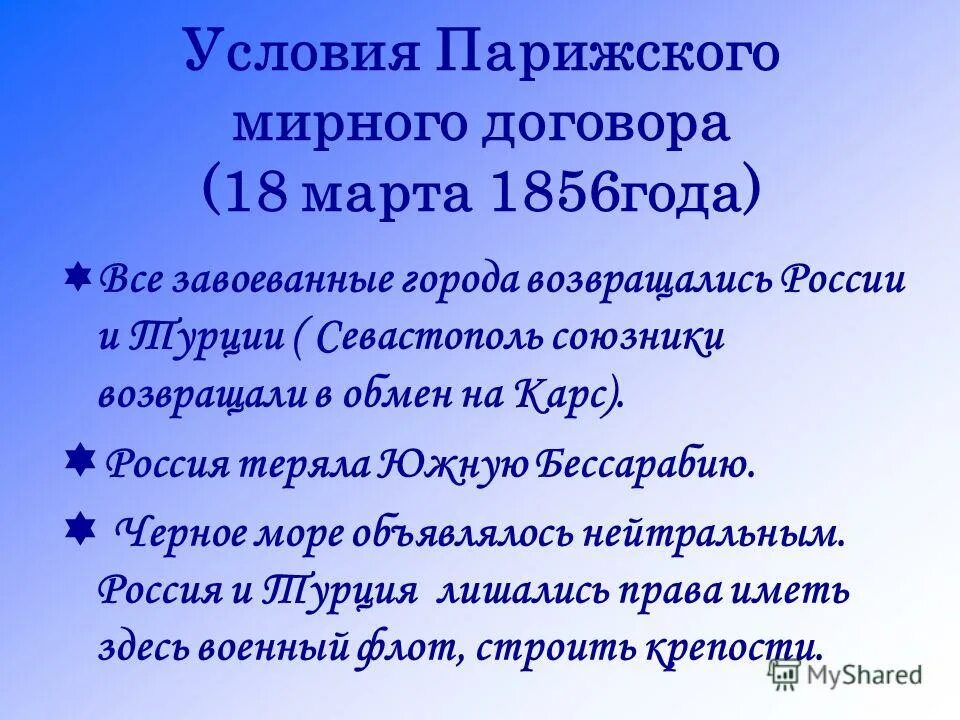 Условия Парижского мирного договора (18 марта 1856года)

Все завоеванные города возвращались России и Турции ( Севастополь союзники возвращали в обмен на Карс).

Россия теряла Южную Бессарабию.

Черное море объявлялось нейтральным. Россия и Турция лишались права иметь здесь военный флот, строить крепости.

MyShared